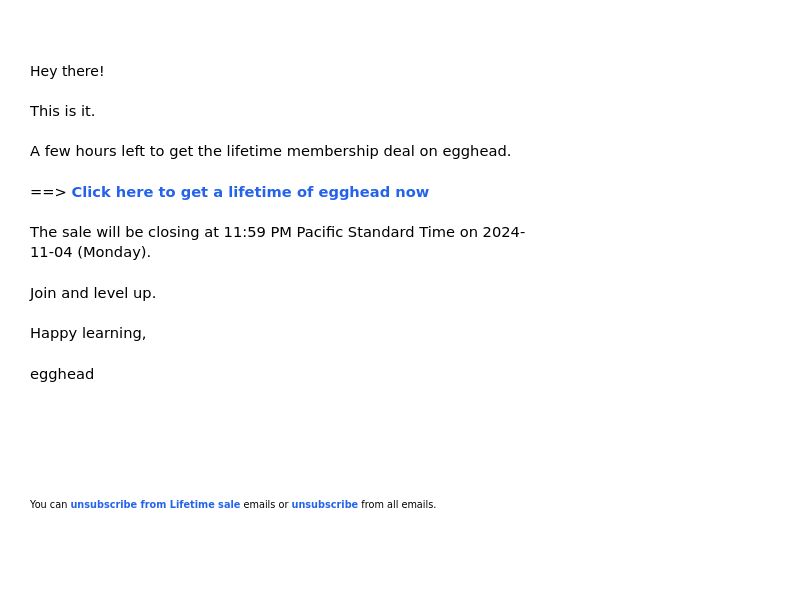 Hey there!

This is it.

A few hours left to get the lifetime membership deal on egghead.

==> Click here to get a lifetime of egghead now

The sale will be closing at 11:59 PM Pacific Standard Time on 2024-11-04 (Monday).

Join and level up.

Happy learning,

egghead

You can unsubscribe from Lifetime sale emails or unsubscribe from all emails.